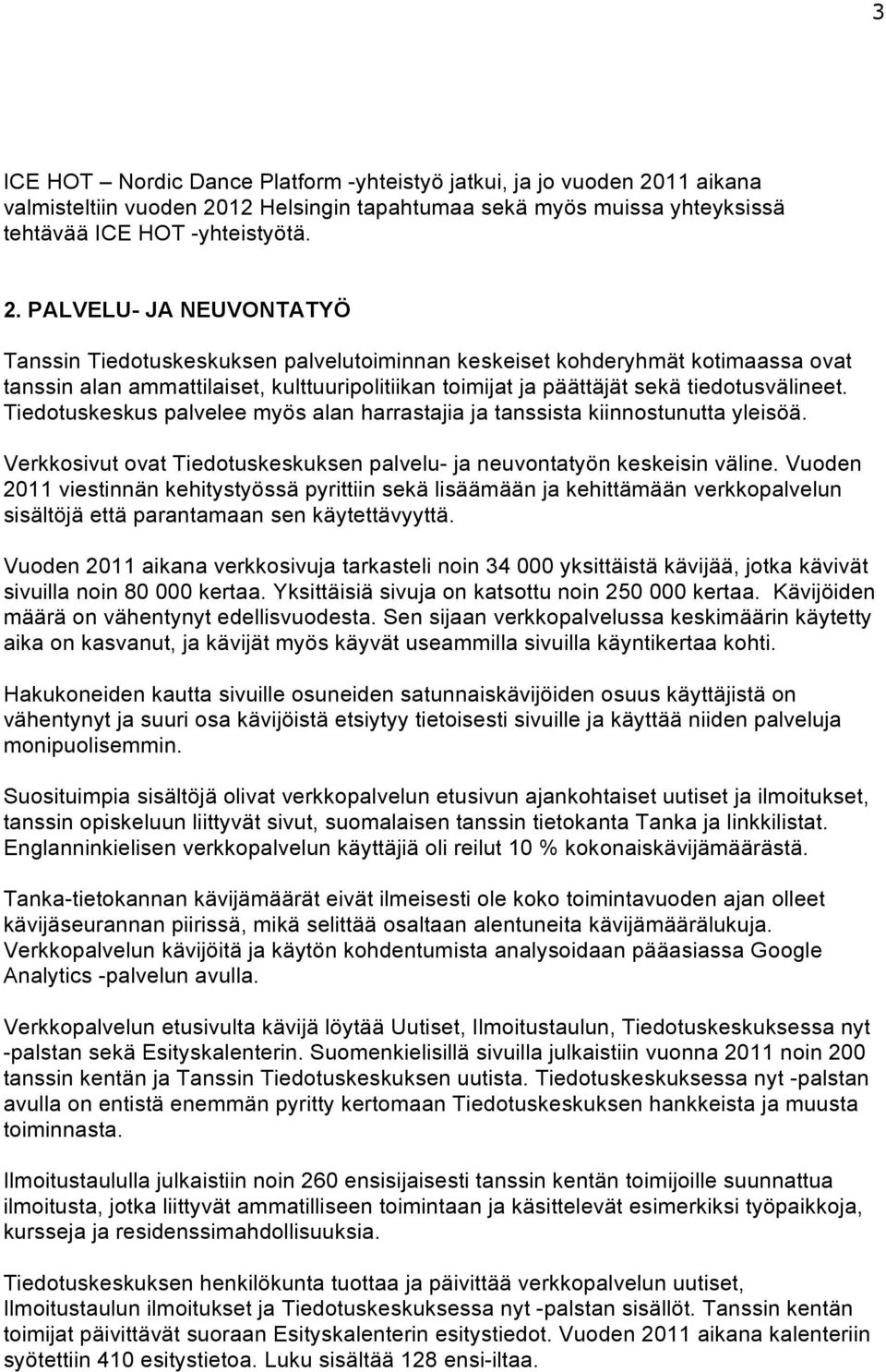 3

ICE HOT – Nordic Dance Platform -yhteistyö jatkui, ja jo vuoden 2011 aikana valmisteltiin vuoden 2012 Helsingin tapahtumaa sekä myös muissa yhteyksissä tehtävää ICE HOT -yhteistyötä.

2. PALVELU- JA NEUVONTATYÖ

Tanssin Tiedotuskeskuksen palvelutoiminnan keskeiset kohderyhmät kotimaassa ovat tanssin alan ammattilaiset, kulttuuripolitiikan toimijat ja päättäjät sekä tiedotusvälineet. Tiedotuskeskus palvelee myös alan harrastajia ja tanssista kiinnostunutta yleisöä.

Verkkosivut ovat Tiedotuskeskuksen palvelu- ja neuvontatyön keskeisin väline. Vuoden 2011 viestinnän kehitystyössä pyrittiin sekä lisäämään ja kehittämään verkkopalvelun sisältöjä että parantamaan sen käytettävyyttä.

Vuoden 2011 aikana verkkosivuja tarkasteli noin 34 000 yksittäistä kävijää, jotka kävivät sivuilla noin 80 000 kertaa. Yksittäisiä sivuja on katsottu noin 250 000 kertaa. Kävijöiden määrä on vähentynyt edellisvuodesta. Sen sijaan verkkopalvelussa keskimäärin käytetty aika on kasvanut, ja kävijät myös käyvät useammilla sivuilla käyntikertaa kohti.

Hakukoneiden kautta sivuille osuneiden satunnaiskävijöiden osuus käyttäjistä on vähentynyt ja suuri osa kävijöistä etsiytyy tietoisesti sivuille ja käyttää niiden palveluja monipuolisemmin.

Suosituimpia sisältöjä olivat verkkopalvelun etusivun ajankohtaiset uutiset ja ilmoitukset, tanssin opiskeluun liittyvät sivut, suomalaisen tanssin tietokanta Tanka ja linkkilistat. Englanninkielisen verkkopalvelun käyttäjiä oli reilut 10 % kokonaiskävijämäärästä.

Tanka-tietokannan kävijämäärät eivät ilmeisesti ole koko toimintavuoden ajan olleet kävijäseurannan piirissä, mikä selittää osaltaan alentuneita kävijämäärälukuja. Verkkopalvelun kävijöitä ja käytön kohdentumista analysoidaan pääasiassa Google Analytics -palvelun avulla.

Verkkopalvelun etusivulta kävijä löytää Uutiset, Ilmoitustaulun, Tiedotuskeskuksessa nyt -palstan sekä Esityskalenterin. Suomenkielisillä sivuilla julkaistiin vuonna 2011 noin 200 tanssin kentän ja Tanssin Tiedotuskeskuksen uutista. Tiedotuskeskuksessa nyt -palstan avulla on entistä enemmän pyritty kertomaan Tiedotuskeskuksen hankkeista ja muusta toiminnasta.

Ilmoitustaululla julkaistiin noin 260 ensisijaisesti tanssin kentän toimijoille suunnattua ilmoitusta, jotka liittyvät ammatilliseen toimintaan ja käsittelevät esimerkiksi työpaikkoja, kursseja ja residenssimahdollisuuksia.

Tiedotuskeskuksen henkilökunta tuottaa ja päivittää verkkopalvelun uutiset, Ilmoitustaulun ilmoitukset ja Tiedotuskeskuksessa nyt -palstan sisällöt. Tanssin kentän toimijat päivittävät suoraan Esityskalenterin esitystiedot. Vuoden 2011 aikana kalenteriin syötettiin 410 esitystietoa. Luku sisältää 128 ensi-iltaa.